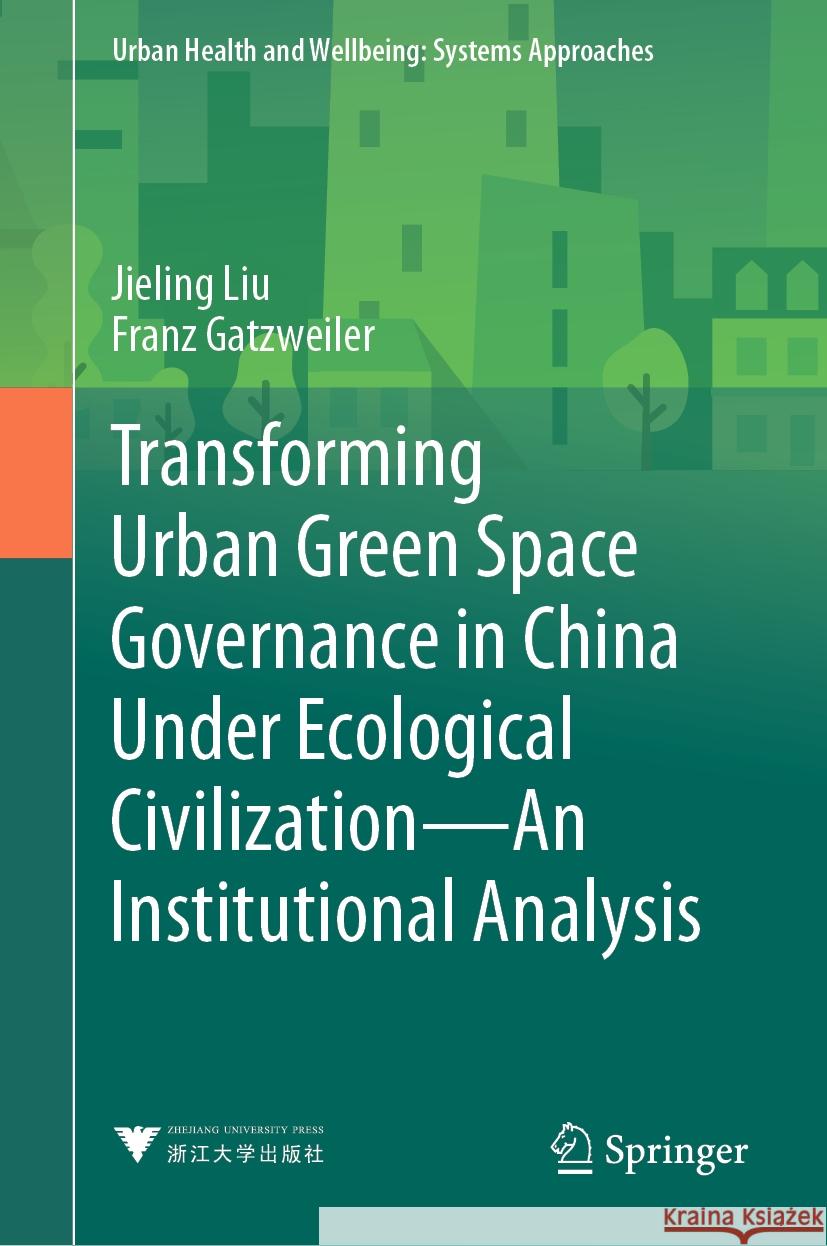 Urban Health and Wellbeing: Systems Approaches

Jieling Liu
Franz Gatzweiler

Transforming Urban Green Space Governance in China Under Ecological Civilization—An Institutional Analysis

ZHEJIANG UNIVERSITY PRESS
浙江大学出版社

Springer